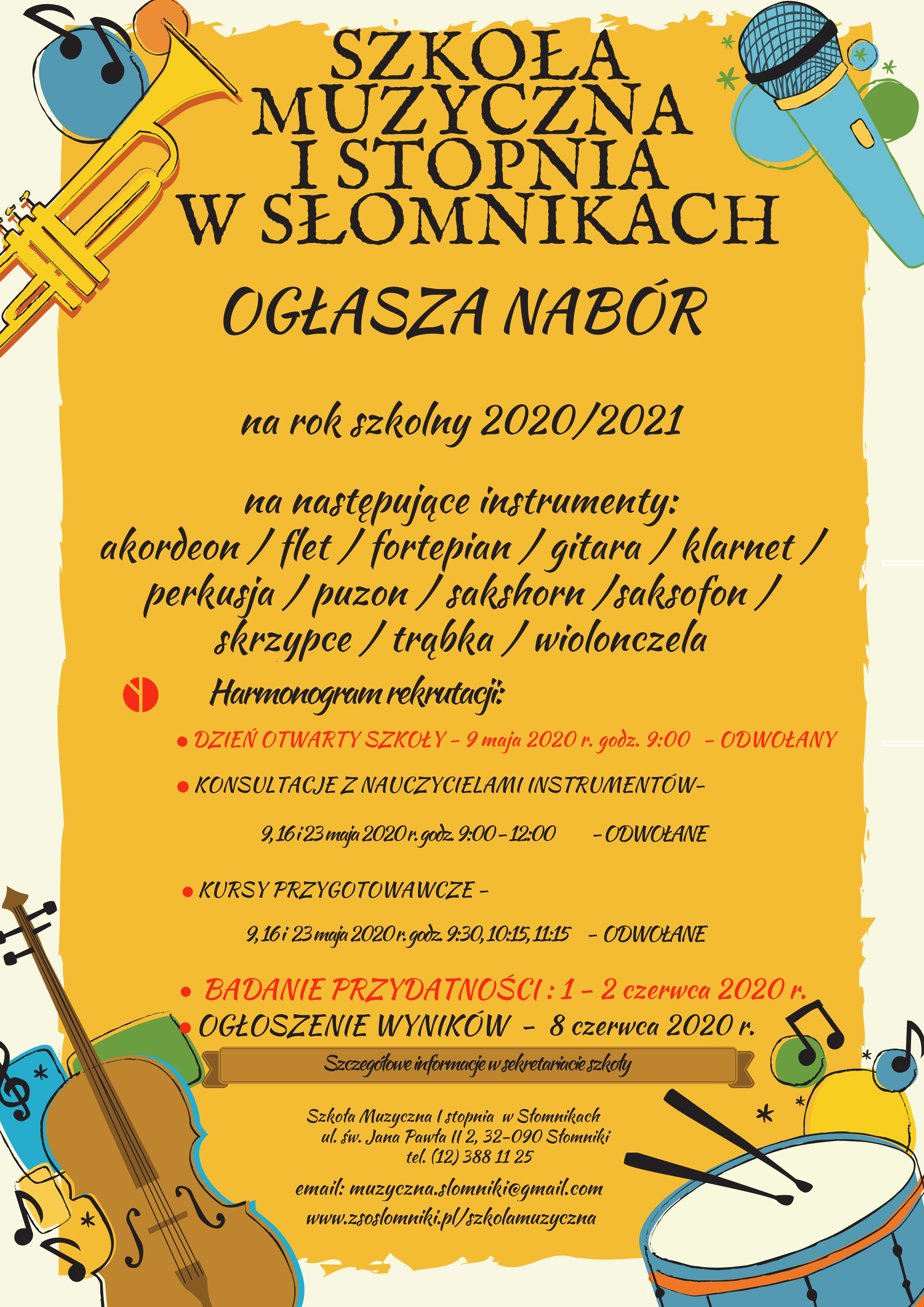 SZKOŁA MUZYCZNA I STOPNIA W SŁOMNIKACH

OGŁASZA NABÓR

na rok szkolny 2020/2021

na następujące instrumenty:
akordeon / flet / fortepian / gitara / klarnet / perkusja / puzon / sakshorn /saksofon / skrzypce / trąbka / wiolonczela

Harmonogram rekrutacji:

• DZIEŃ OTWARTY SZKOŁY - 9 maja 2020 r. godz. 9:00 - ODWOŁANY

• KONSULTACJE Z NAUCZYCIELAMI INSTRUMENTÓW-

9, 16 i 23 maja 2020 r. godz. 9:00 - 12:00 - ODWOŁANE

• KURSY PRZYGOTOWAWCZE -

9, 16 i 23 maja 2020 r. godz. 9:30, 10:15, 11:15 - ODWOŁANE

• BADANIE PRZYDATNOŚCI : 1 - 2 czerwca 2020 r.
• OGŁOSZENIE WYNIKÓW - 8 czerwca 2020 r.

Szczegółowe informacje w sekretariacie szkoły

Szkoła Muzyczna I stopnia w Słomnikach
ul. św. Jana Pawła II 2, 32-090 Słomniki
tel. (12) 388 11 25

email: muzyczna.slomniki@gmail.com
www.zsoslomniki.pl/szkolamuzyczna